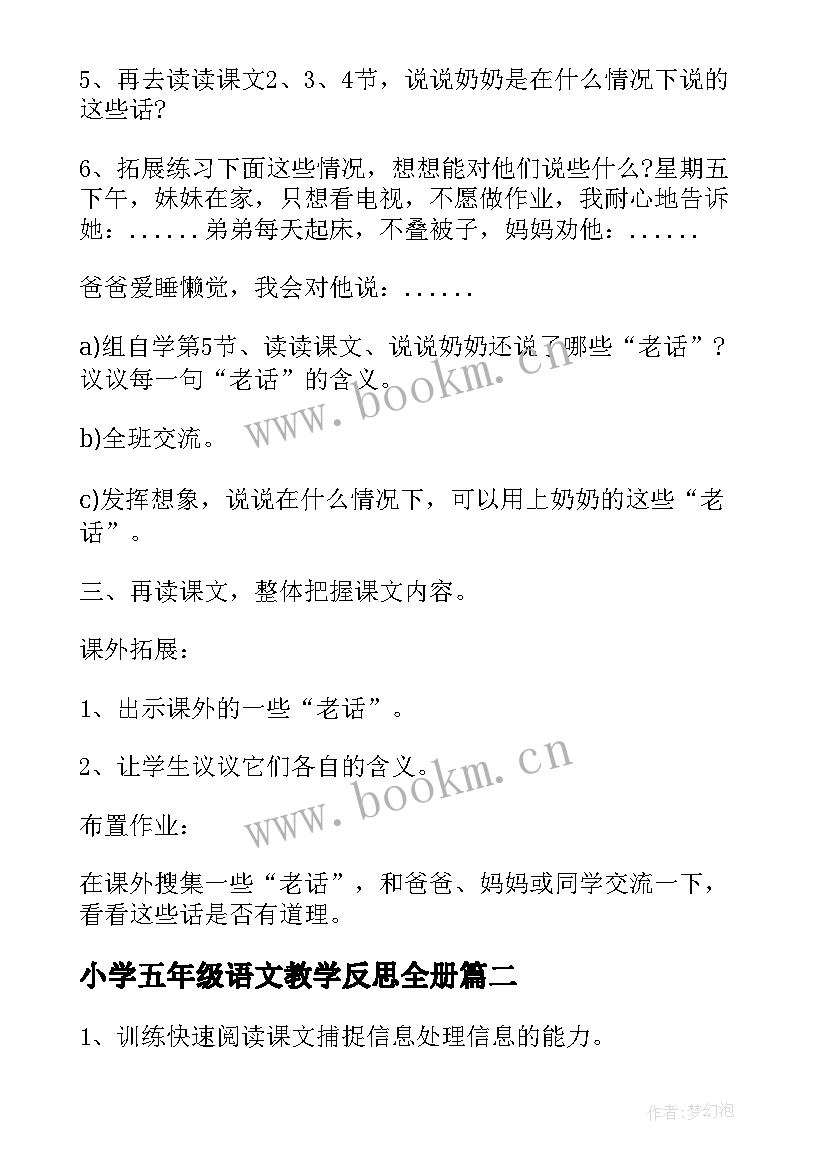 5、再去读读课文2、3、4节，说说奶奶是在什么情况下说的这些话?

6、拓展练习下面这些情况，想想能对他们说些什么?星期五下午，妹妹在家，只想看电视，不愿做作业，我耐心地告诉她：......弟弟每天起床，不叠被子，妈妈劝他：......

爸爸爱睡懒觉，我会对他说：......

a)组自学第5节、读读课文、说说奶奶还说了哪些“老话”？议议每一句“老话”的含义。

b)全班交流。

c)发挥想象，说说在什么情况下，可以用上奶奶的这些“老话”。

三、再读课文，整体把握课文内容。

课外拓展：

1、出示课外的一些“老话”。

2、让学生议议它们各自的含义。

布置作业：

在课外搜集一些“老话”，和爸爸、妈妈或同学交流一下，看看这些话是否有道理。

小学五年级语文教学反思全册篇二

1、训练快速阅读课文捕捉信息处理信息的能力。

www.bookm.cn

www.bookm.cn

作者:梦幻泡